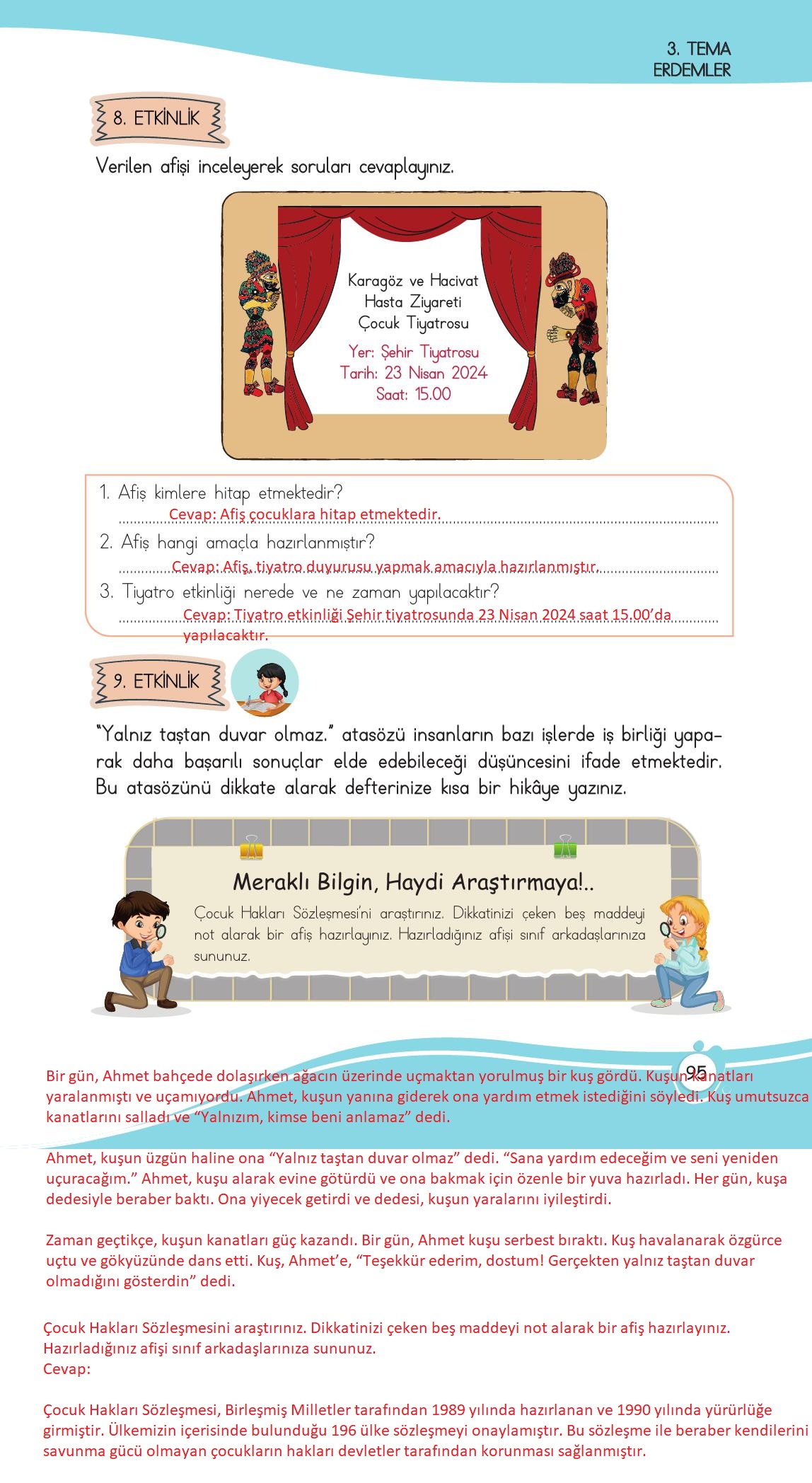 3. TEMA
ERDEMLER

8. ETKİNLİK

Verilen afişi inceleyerek soruları cevaplayınız.

Karagöz ve Hacivat
Hasta Ziyareti
Çocuk Tiyatrosu
Yer: Şehir Tiyatrosu
Tarih: 23 Nisan 2024
Saat: 15.00

1. Afiş kimlere hitap etmektedir?
Cevap: Afiş çocuklara hitap etmektedir.
2. Afiş hangi amaçla hazırlanmıştır?
Cevap: Afiş, tiyatro duyurusu yapmak amacıyla hazırlanmıştır.
3. Tiyatro etkinliği nerede ve ne zaman yapılacaktır?
Cevap: Tiyatro etkinliği Şehir tiyatrosunda 23 Nisan 2024 saat 15.00'da yapılacaktır.

9. ETKİNLİK

"Yalnız taştan duvar olmaz." atasözü insanların bazı işlerde iş birliği yaparak daha başarılı sonuçlar elde edebileceği düşüncesini ifade etmektedir. Bu atasözünü dikkate alarak defterinize kısa bir hikâye yazınız.

Meraklı Bilgin, Haydi Araştırmaya!..

Çocuk Hakları Sözleşmesi'ni araştırınız. Dikkatinizi çeken beş maddeyi not alarak bir afiş hazırlayınız. Hazırladığınız afişi sınıf arkadaşlarınıza sununuz.

95

Bir gün, Ahmet bahçede dolaşırken ağacın üzerinde uçmaktan yorulmuş bir kuş gördü. Kuşun kanatları yaralanmıştı ve uçamıyordu. Ahmet, kuşun yanına giderek ona yardım etmek istediğini söyledi. Kuş umutsuzca kanatlarını salladı ve "Yalnızım, kimse beni anlamaz" dedi.

Ahmet, kuşun üzgün haline ona "Yalnız taştan duvar olmaz" dedi. "Sana yardım edeceğim ve seni yeniden uçuracağım." Ahmet, kuşu alarak evine götürdü ve ona bakmak için özenle bir yuva hazırladı. Her gün, kuşa dedesiyle beraber baktı. Ona yiyecek getirdi ve dedesi, kuşun yaralarını iyileştirdi.

Zaman geçtikçe, kuşun kanatları güç kazandı. Bir gün, Ahmet kuşu serbest bıraktı. Kuş havalanarak özgürce uçtu ve gökyüzünde dans etti. Kuş, Ahmet'e, "Teşekkür ederim, dostum! Gerçekten yalnız taştan duvar olmadığını gösterdin" dedi.

Çocuk Hakları Sözleşmesini araştırınız. Dikkatinizi çeken beş maddeyi not alarak bir afiş hazırlayınız. Hazırladığınız afişi sınıf arkadaşlarınıza sununuz.
Cevap:

Çocuk Hakları Sözleşmesi, Birleşmiş Milletler tarafından 1989 yılında hazırlanan ve 1990 yılında yürürlüğe girmiştir. Ülkemizin içerisinde bulunduğu 196 ülke sözleşmeyi onaylamıştır. Bu sözleşme ile beraber kendilerini savunma gücü olmayan çocukların hakları devletler tarafından korunması sağlanmıştır.